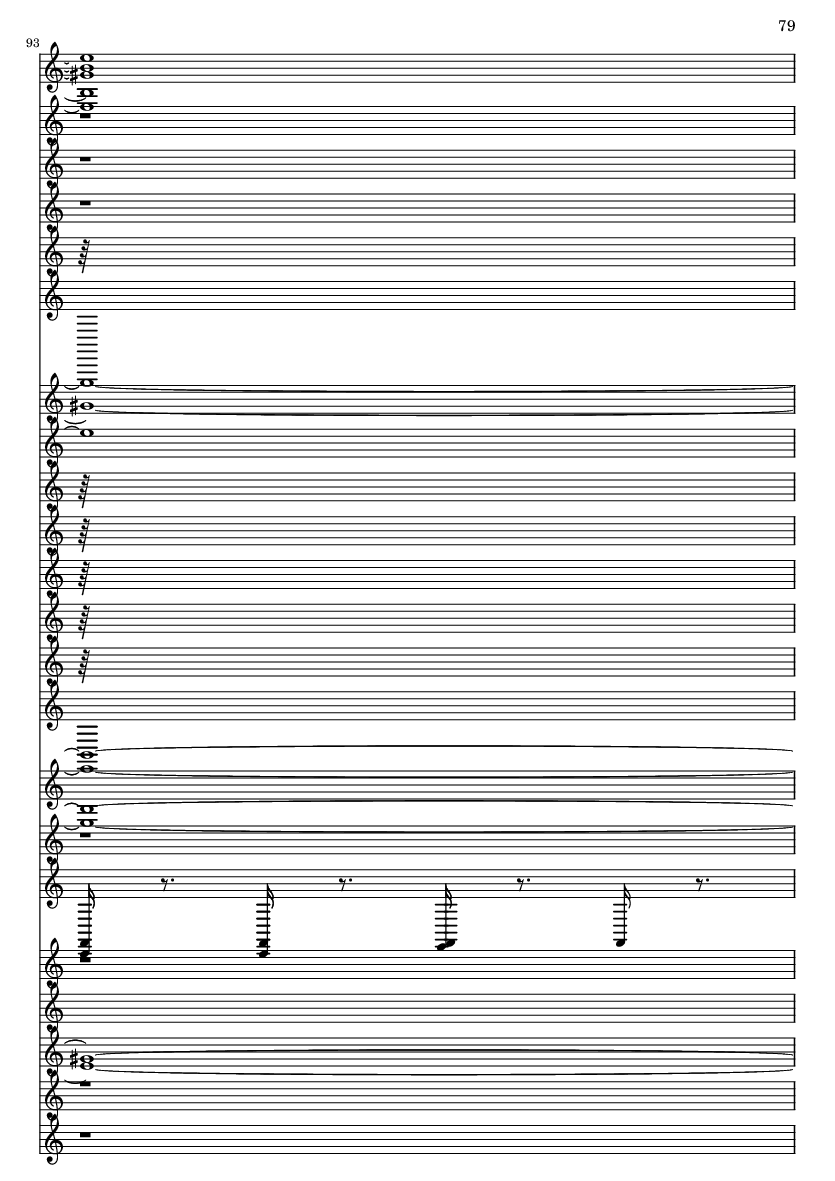 79

93